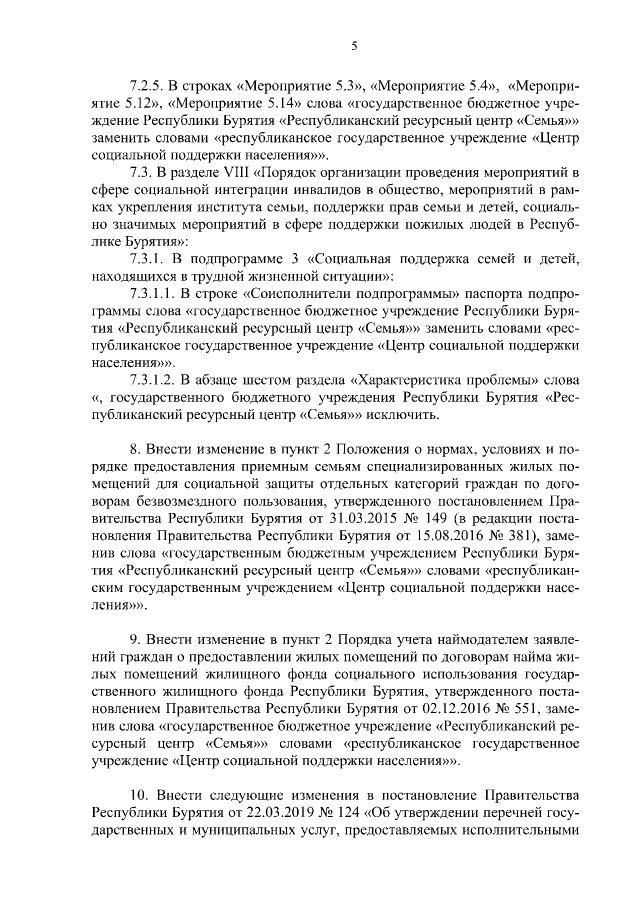 5

7.2.5. В строках «Мероприятие 5.3», «Мероприятие 5.4», «Мероприятие 5.12», «Мероприятие 5.14» слова «государственное бюджетное учреждение Республики Бурятия «Республиканский ресурсный центр «Семья»» заменить словами «республиканское государственное учреждение «Центр социальной поддержки населения»».

7.3. В разделе VIII «Порядок организации проведения мероприятий в сфере социальной интеграции инвалидов в общество, мероприятий в рамках укрепления института семьи, поддержки прав семьи и детей, социально значимых мероприятий в сфере поддержки пожилых людей в Республике Бурятия»:

7.3.1. В подпрограмме 3 «Социальная поддержка семей и детей, находящихся в трудной жизненной ситуации»:

7.3.1.1. В строке «Соисполнители подпрограммы» паспорта подпрограммы слова «государственное бюджетное учреждение Республики Бурятия «Республиканский ресурсный центр «Семья»» заменить словами «республиканское государственное учреждение «Центр социальной поддержки населения»».

7.3.1.2. В абзаце шестом раздела «Характеристика проблемы» слова «, государственного бюджетного учреждения Республики Бурятия «Республиканский ресурсный центр «Семья»» исключить.

8. Внести изменение в пункт 2 Положения о нормах, условиях и порядке предоставления приемным семьям специализированных жилых помещений для социальной защиты отдельных категорий граждан по договорам безвозмездного пользования, утвержденного постановлением Правительства Республики Бурятия от 31.03.2015 № 149 (в редакции постановления Правительства Республики Бурятия от 15.08.2016 № 381), заменив слова «государственным бюджетным учреждением Республики Бурятия «Республиканский ресурсный центр «Семья»» словами «республиканским государственным учреждением «Центр социальной поддержки населения»».

9. Внести изменение в пункт 2 Порядка учета наймодателем заявлений граждан о предоставлении жилых помещений по договорам найма жилых помещений жилищного фонда социального использования государственного жилищного фонда Республики Бурятия, утвержденного постановлением Правительства Республики Бурятия от 02.12.2016 № 551, заменив слова «государственное бюджетное учреждение «Республиканский ресурсный центр «Семья»» словами «республиканское государственное учреждение «Центр социальной поддержки населения»».

10. Внести следующие изменения в постановление Правительства Республики Бурятия от 22.03.2019 № 124 «Об утверждении перечней государственных и муниципальных услуг, предоставляемых исполнительными